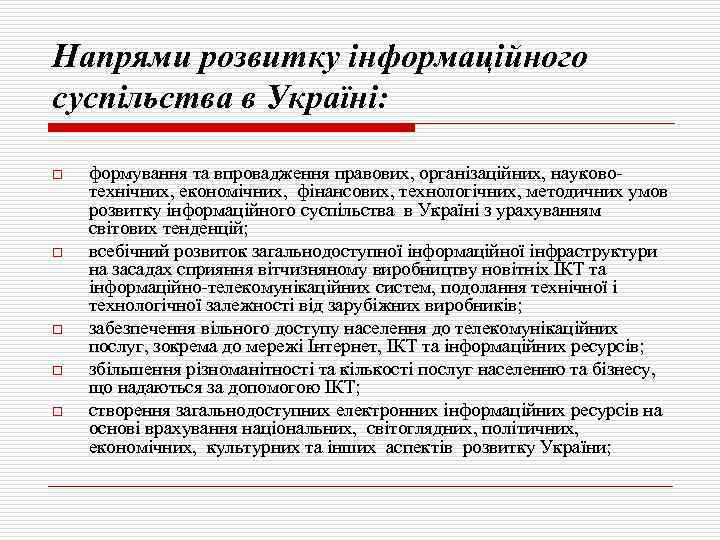 Напрями розвитку інформаційного суспільства в Україні:

□ формування та впровадження правових, організаційних, науково-технічних, економічних, фінансових, технологічних, методичних умов розвитку інформаційного суспільства в Україні з урахуванням світових тенденцій;
□ всебічний розвиток загальнодоступної інформаційної інфраструктури на засадах сприяння вітчизняному виробництву новітніх ІКТ та інформаційно-телекомунікаційних систем, подолання технічної і технологічної залежності від зарубіжних виробників;
□ забезпечення вільного доступу населення до телекомунікаційних послуг, зокрема до мережі Інтернет, ІКТ та інформаційних ресурсів;
□ збільшення різноманітності та кількості послуг населенню та бізнесу, що надаються за допомогою ІКТ;
□ створення загальнодоступних електронних інформаційних ресурсів на основі врахування національних, світоглядних, політичних, економічних, культурних та інших аспектів розвитку України;